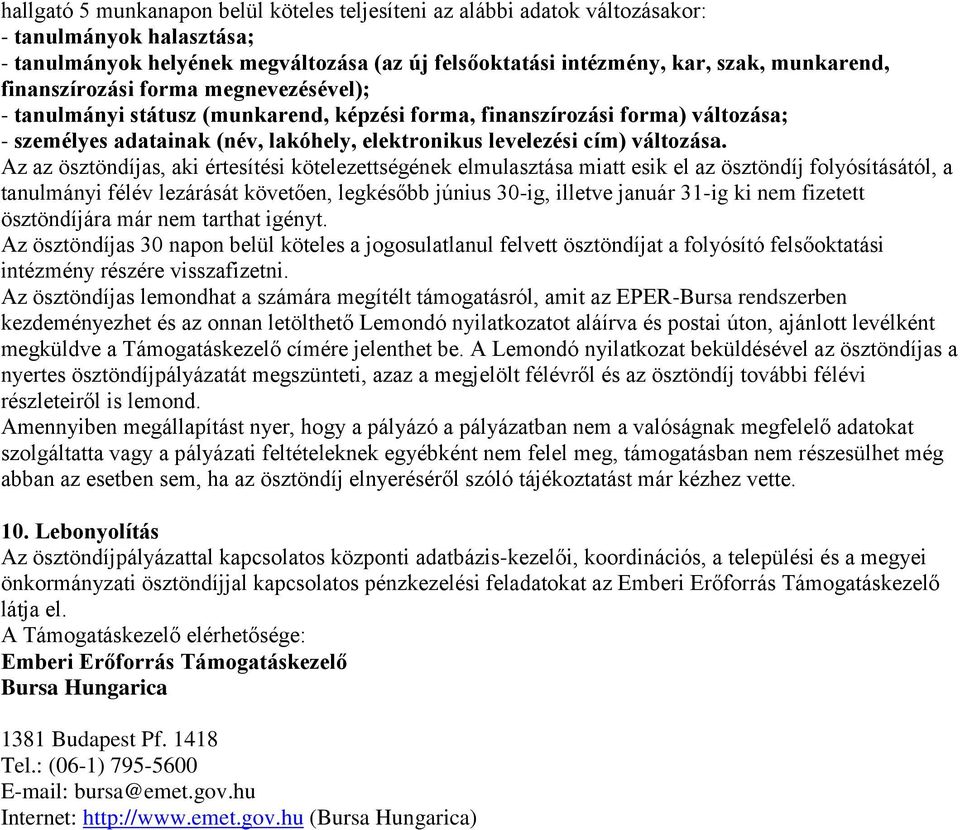 hallgató 5 munkanapon belül köteles teljesíteni az alábbi adatok változásakor:
- tanulmányok halasztása;
- tanulmányok helyének megváltozása (az új felsőoktatási intézmény, kar, szak, munkarend, finanszírozási forma megnevezésével);
- tanulmányi státusz (munkarend, képzési forma, finanszírozási forma) változása;
- személyes adatainak (név, lakóhely, elektronikus levelezési cím) változása.
Az az ösztöndíjas, aki értesítési kötelezettségének elmulasztása miatt esik el az ösztöndíj folyósításától, a tanulmányi félév lezárását követően, legkésőbb június 30-ig, illetve január 31-ig ki nem fizetett ösztöndíjára már nem tarthat igényt.
Az ösztöndíjas 30 napon belül köteles a jogosulatlanul felvett ösztöndíjat a folyósító felsőoktatási intézmény részére visszafizetni.
Az ösztöndíjas lemondhat a számára megítélt támogatásról, amit az EPER-Bursa rendszerben kezdeményezhet és az onnan letölthető Lemondó nyilatkozatot aláírva és postai úton, ajánlott levélként megküldve a Támogatáskezelő címére jelenthet be. A Lemondó nyilatkozat beküldésével az ösztöndíjas a nyertes ösztöndíjpályázatát megszünteti, azaz a megjelölt félévről és az ösztöndíj további félévi részleteiről is lemond.
Amennyiben megállapítást nyer, hogy a pályázó a pályázatban nem a valóságnak megfelelő adatokat szolgáltatta vagy a pályázati feltételeknek egyébként nem felel meg, támogatásban nem részesülhet még abban az esetben sem, ha az ösztöndíj elnyeréséről szóló tájékoztatást már kézhez vette.

10. Lebonyolítás
Az ösztöndíjpályázattal kapcsolatos központi adatbázis-kezelői, koordinációs, a települési és a megyei önkormányzati ösztöndíjjal kapcsolatos pénzkezelési feladatokat az Emberi Erőforrás Támogatáskezelő látja el.
A Támogatáskezelő elérhetősége:
Emberi Erőforrás Támogatáskezelő
Bursa Hungarica

1381 Budapest Pf. 1418
Tel.: (06-1) 795-5600
E-mail: bursa@emet.gov.hu
Internet: http://www.emet.gov.hu (Bursa Hungarica)